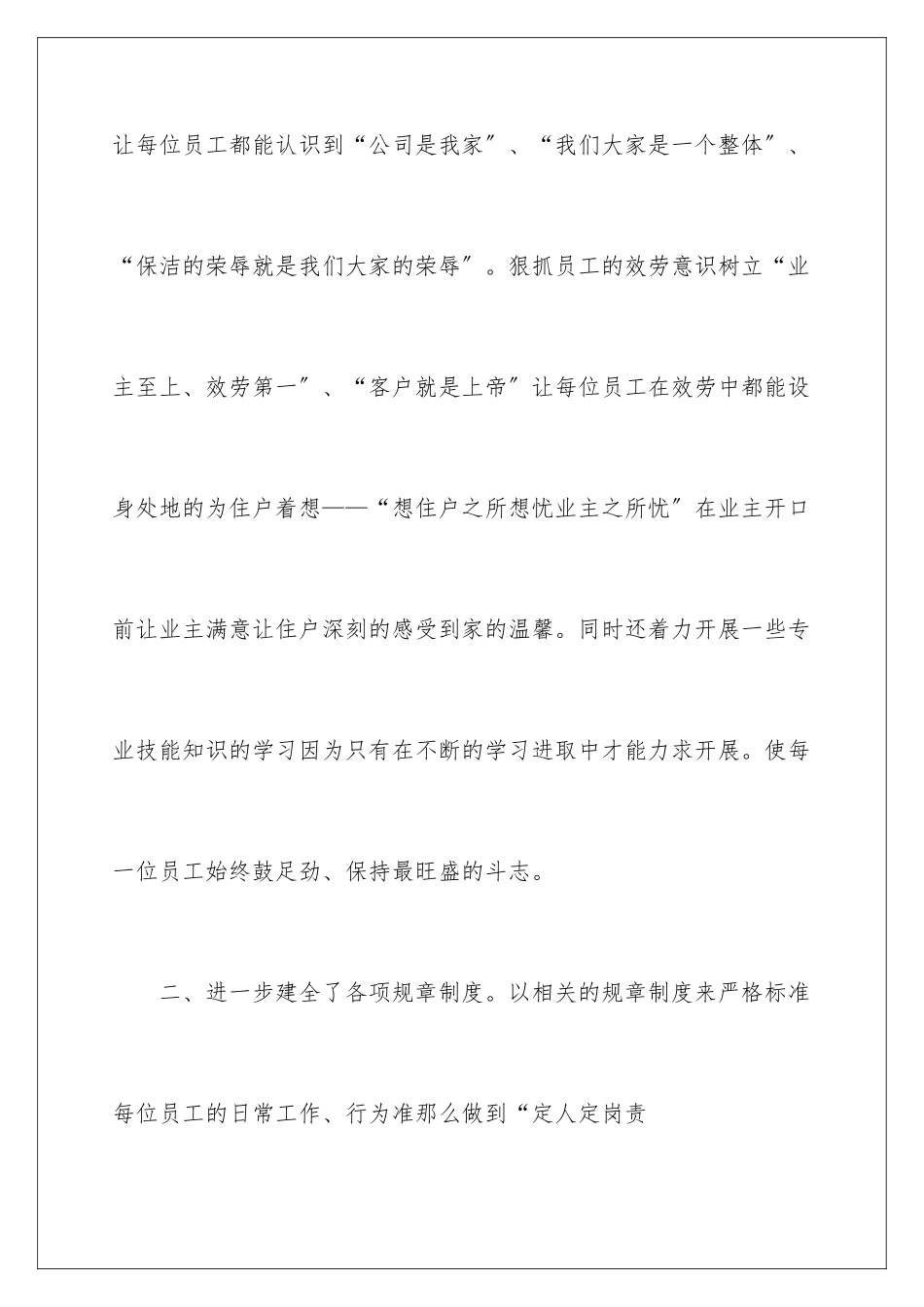 让每位员工都能认识到“公司是我家”、“我们大家是一个整体”、“保洁的荣辱就是我们大家的荣辱”。狠抓员工的效劳意识树立“业主至上、效劳第一”、“客户就是上帝”让每位员工在效劳中都能设身处地的为住户着想——“想住户之所想忧业主之所忧”在业主开口前让业主满意让住户深刻的感受到家的温馨。同时还着力开展一些专业技能知识的学习因为只有在不断的学习进取中才能力求开展。使每一位员工始终鼓足劲、保持最旺盛的斗志。

二、进一步建全了各项规章制度。以相关的规章制度来严格标准每位员工的日常工作、行为准那么做到“定人定岗责